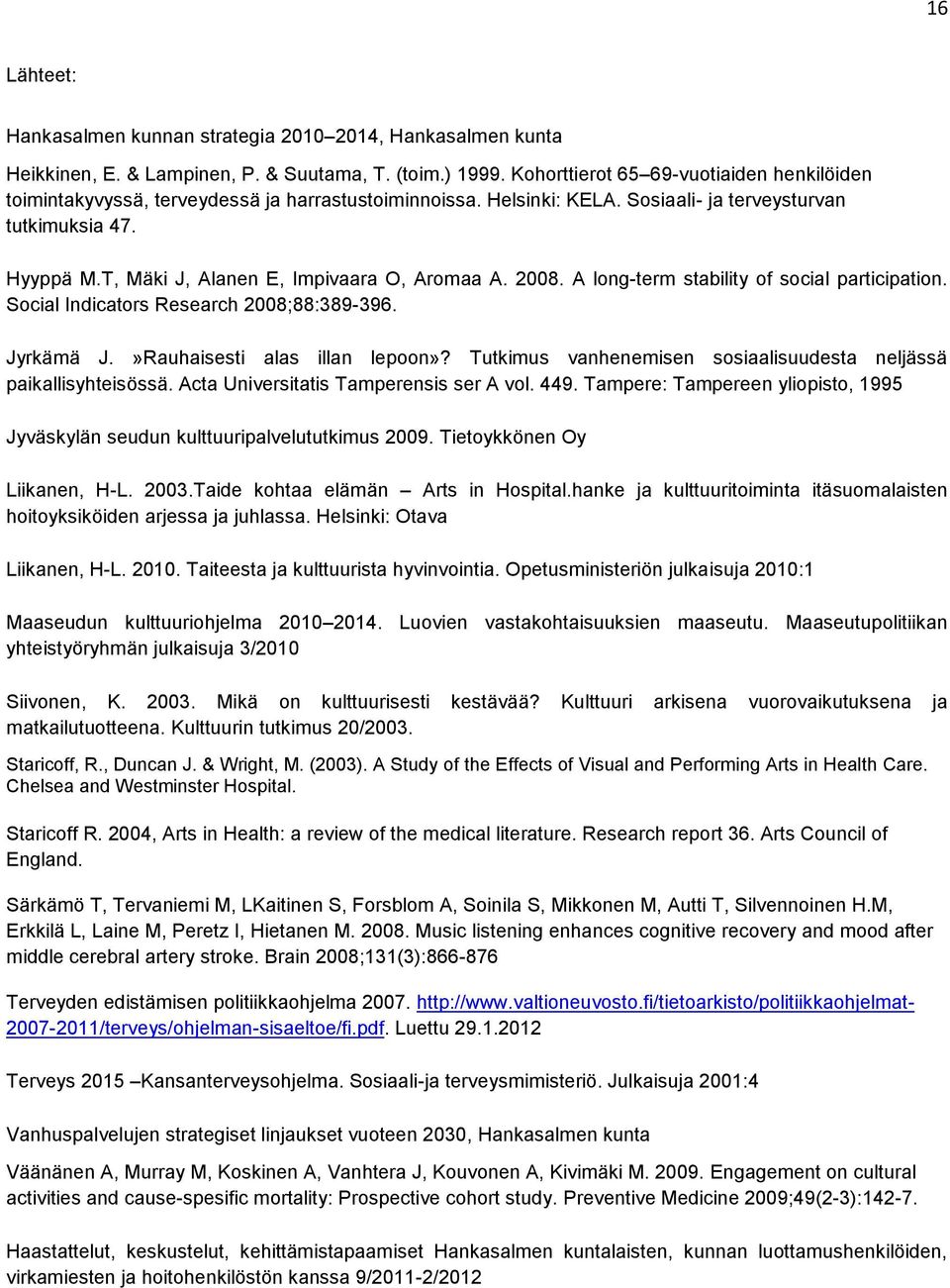 16

Lähteet:

Hankasalmen kunnan strategia 2010–2014, Hankasalmen kunta

Heikkinen, E. & Lampinen, P. & Suutama, T. (toim.) 1999. Kohorttierot 65–69-vuotiaiden henkilöiden toimintakyvyssä, terveydessä ja harrastustoiminnoissa. Helsinki: KELA. Sosiaali- ja terveysturvan tutkimuksia 47.

Hyyppä M.T, Mäki J, Alanen E, Impivaara O, Aromaa A. 2008. A long-term stability of social participation. Social Indicators Research 2008;88:389-396.

Jyrkämä J. »Rauhaisesti alas illan lepoon»? Tutkimus vanhenemisen sosiaalisuudesta neljässä paikallisyhteisössä. Acta Universitatis Tamperensis ser A vol. 449. Tampere: Tampereen yliopisto, 1995

Jyväskylän seudun kulttuuripalvelututkimus 2009. Tietoykkönen Oy

Liikanen, H-L. 2003.Taide kohtaa elämän – Arts in Hospital.hanke ja kulttuuritoiminta itäsuomalaisten hoitoyksiköiden arjessa ja juhlassa. Helsinki: Otava

Liikanen, H-L. 2010. Taiteesta ja kulttuurista hyvinvointia. Opetusministeriön julkaisuja 2010:1

Maaseudun kulttuuriohjelma 2010–2014. Luovien vastakohtaisuuksien maaseutu. Maaseutupolitiikan yhteistyöryhmän julkaisuja 3/2010

Siivonen, K. 2003. Mikä on kulttuurisesti kestävää? Kulttuuri arkisena vuorovaikutuksena ja matkailutuotteena. Kulttuurin tutkimus 20/2003.

Staricoff, R., Duncan J. & Wright, M. (2003). A Study of the Effects of Visual and Performing Arts in Health Care. Chelsea and Westminster Hospital.

Staricoff R. 2004, Arts in Health: a review of the medical literature. Research report 36. Arts Council of England.

Särkämö T, Tervaniemi M, LKaitinen S, Forsblom A, Soinila S, Mikkonen M, Autti T, Silvennoinen H.M, Erkkilä L, Laine M, Peretz I, Hietanen M. 2008. Music listening enhances cognitive recovery and mood after middle cerebral artery stroke. Brain 2008;131(3):866-876

Terveyden edistämisen politiikkaohjelma 2007. http://www.valtioneuvosto.fi/tietoarkisto/politiikkaohjelmat-2007-2011/terveys/ohjelman-sisaeltoe/fi.pdf. Luettu 29.1.2012

Terveys 2015 –Kansanterveysohjelma. Sosiaali-ja terveysmimisteriö. Julkaisuja 2001:4

Vanhuspalvelujen strategiset linjaukset vuoteen 2030, Hankasalmen kunta

Väänänen A, Murray M, Koskinen A, Vanhtera J, Kouvonen A, Kivimäki M. 2009. Engagement on cultural activities and cause-spesific mortality: Prospective cohort study. Preventive Medicine 2009;49(2-3):142-7.

Haastattelut, keskustelut, kehittämistapaamiset Hankasalmen kuntalaisten, kunnan luottamushenkilöiden, virkamiesten ja hoitohenkilöstön kanssa 9/2011-2/2012